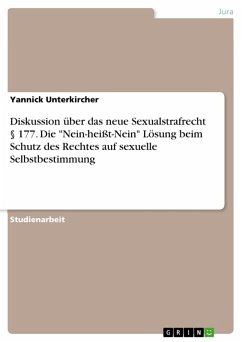 Jura

Yannick Unterkircher

Diskussion über das neue Sexualstrafrecht § 177. Die "Nein-heißt-Nein" Lösung beim Schutz des Rechtes auf sexuelle Selbstbestimmung

Studienarbeit

GRIN